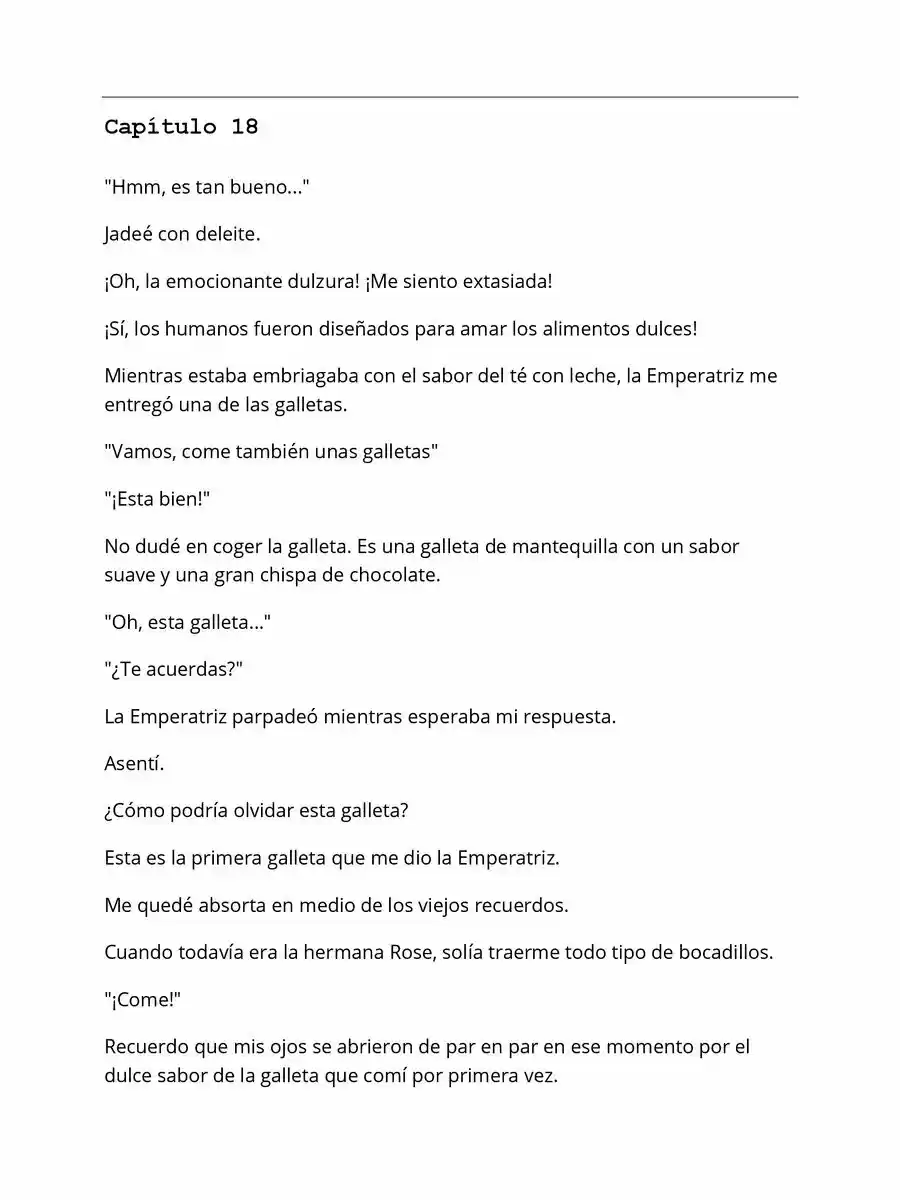 Capítulo 18

"Hmm, es tan bueno..."

Jadeé con deleite.

¡Oh, la emocionante dulzura! ¡Me siento extasiada!

¡Sí, los humanos fueron diseñados para amar los alimentos dulces!

Mientras estaba embriagaba con el sabor del té con leche, la Emperatriz me entregó una de las galletas.

"Vamos, come también unas galletas"

"¡Esta bien!"

No dudé en coger la galleta. Es una galleta de mantequilla con un sabor suave y una gran chispa de chocolate.

"Oh, esta galleta..."

"¿Te acuerdas?"

La Emperatriz parpadeó mientras esperaba mi respuesta.

Asentí.

¿Cómo podría olvidar esta galleta?

Esta es la primera galleta que me dio la Emperatriz.

Me quedé absorta en medio de los viejos recuerdos.

Cuando todavía era la hermana Rose, solía traerme todo tipo de bocadillos.

"¡Come!"

Recuerdo que mis ojos se abrieron de par en par en ese momento por el dulce sabor de la galleta que comí por primera vez.